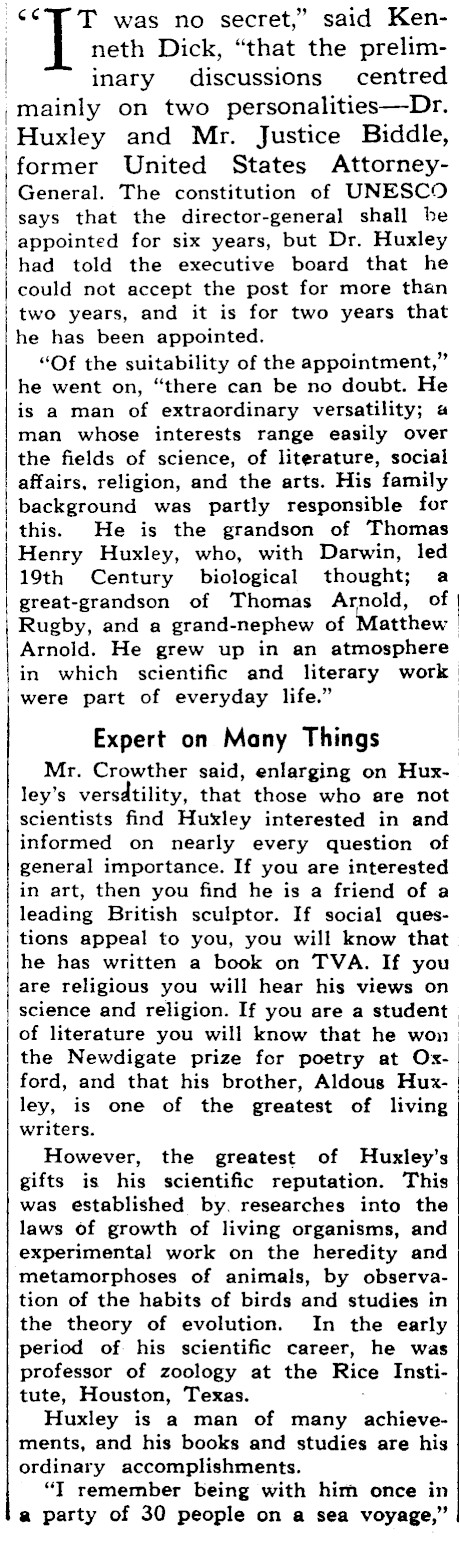 "IT was no secret," said Kenneth Dick, "that the preliminary discussions centred mainly on two personalities—Dr. Huxley and Mr. Justice Biddle, former United States Attorney-General. The constitution of UNESCO says that the director-general shall be appointed for six years, but Dr. Huxley had told the executive board that he could not accept the post for more than two years, and it is for two years that he has been appointed.

"Of the suitability of the appointment," he went on, "there can be no doubt. He is a man of extraordinary versatility; a man whose interests range easily over the fields of science, of literature, social affairs, religion, and the arts. His family background was partly responsible for this. He is the grandson of Thomas Henry Huxley, who, with Darwin, led 19th Century biological thought; a great-grandson of Thomas Arnold, of Rugby, and a grand-nephew of Matthew Arnold. He grew up in an atmosphere in which scientific and literary work were part of everyday life."

Expert on Many Things

Mr. Crowther said, enlarging on Huxley's versatility, that those who are not scientists find Huxley interested in and informed on nearly every question of general importance. If you are interested in art, then you find he is a friend of a leading British sculptor. If social questions appeal to you, you will know that he has written a book on TVA. If you are religious you will hear his views on science and religion. If you are a student of literature you will know that he won the Newdigate prize for poetry at Oxford, and that his brother, Aldous Huxley, is one of the greatest of living writers.

However, the greatest of Huxley's gifts is his scientific reputation. This was established by researches into the laws of growth of living organisms, and experimental work on the heredity and metamorphoses of animals, by observation of the habits of birds and studies in the theory of evolution. In the early period of his scientific career, he was professor of zoology at the Rice Institute, Houston, Texas.

Huxley is a man of many achievements, and his books and studies are his ordinary accomplishments.

"I remember being with him once in a party of 30 people on a sea voyage,"